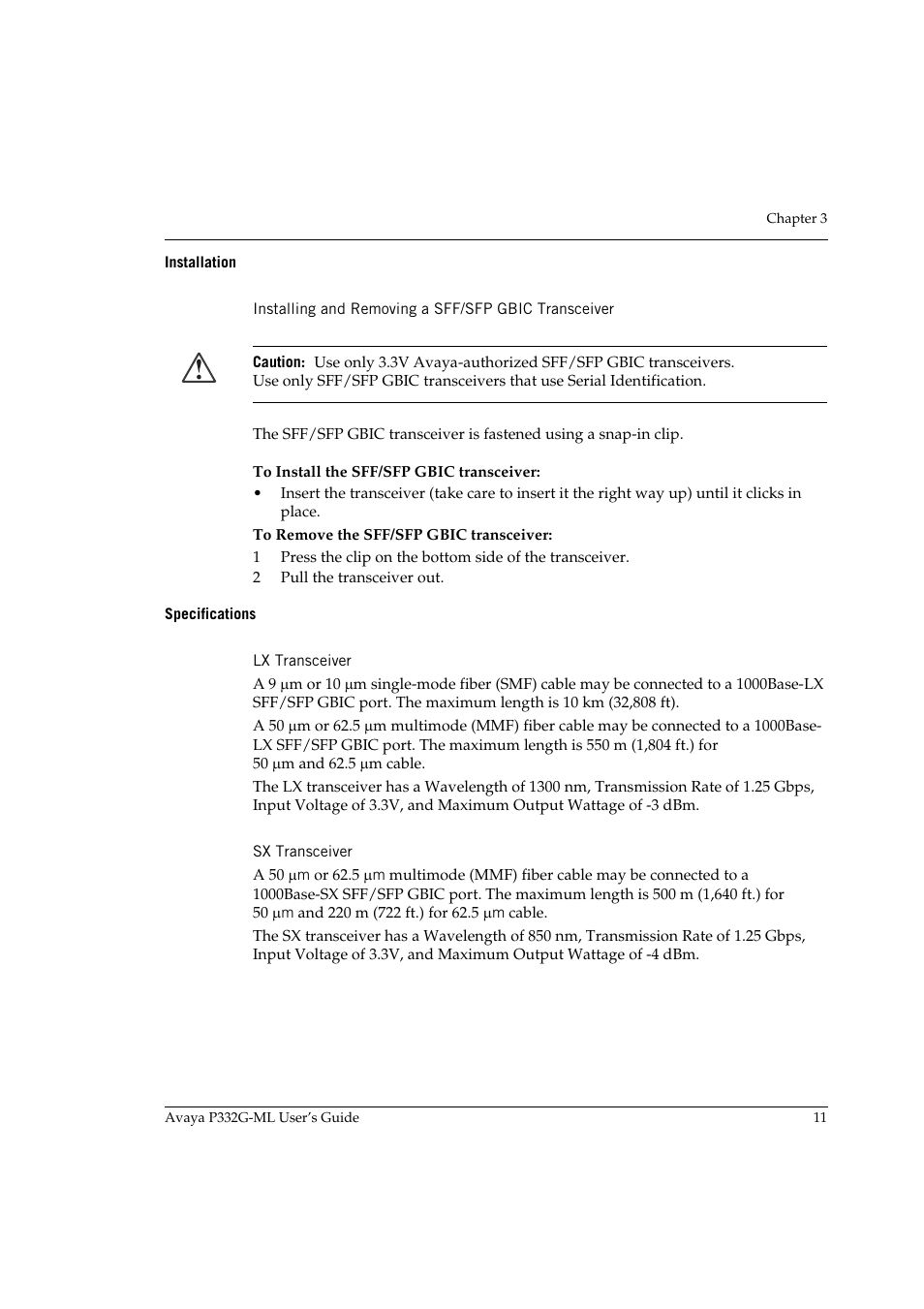 Chapter 3

Installation

Installing and Removing a SFF/SFP GBIC Transceiver

Caution: Use only 3.3V Avaya-authorized SFF/SFP GBIC transceivers. Use only SFF/SFP GBIC transceivers that use Serial Identification.

The SFF/SFP GBIC transceiver is fastened using a snap-in clip.

To Install the SFF/SFP GBIC transceiver:
• Insert the transceiver (take care to insert it the right way up) until it clicks in place.

To Remove the SFF/SFP GBIC transceiver:
1 Press the clip on the bottom side of the transceiver.
2 Pull the transceiver out.

Specifications

LX Transceiver

A 9 µm or 10 µm single-mode fiber (SMF) cable may be connected to a 1000Base-LX SFF/SFP GBIC port. The maximum length is 10 km (32,808 ft).

A 50 µm or 62.5 µm multimode (MMF) fiber cable may be connected to a 1000Base-LX SFF/SFP GBIC port. The maximum length is 550 m (1,804 ft.) for 50 µm and 62.5 µm cable.

The LX transceiver has a Wavelength of 1300 nm, Transmission Rate of 1.25 Gbps, Input Voltage of 3.3V, and Maximum Output Wattage of -3 dBm.

SX Transceiver

A 50 µm or 62.5 µm multimode (MMF) fiber cable may be connected to a 1000Base-SX SFF/SFP GBIC port. The maximum length is 500 m (1,640 ft.) for 50 µm and 220 m (722 ft.) for 62.5 µm cable.

The SX transceiver has a Wavelength of 850 nm, Transmission Rate of 1.25 Gbps, Input Voltage of 3.3V, and Maximum Output Wattage of -4 dBm.

Avaya P332G-ML User's Guide 11